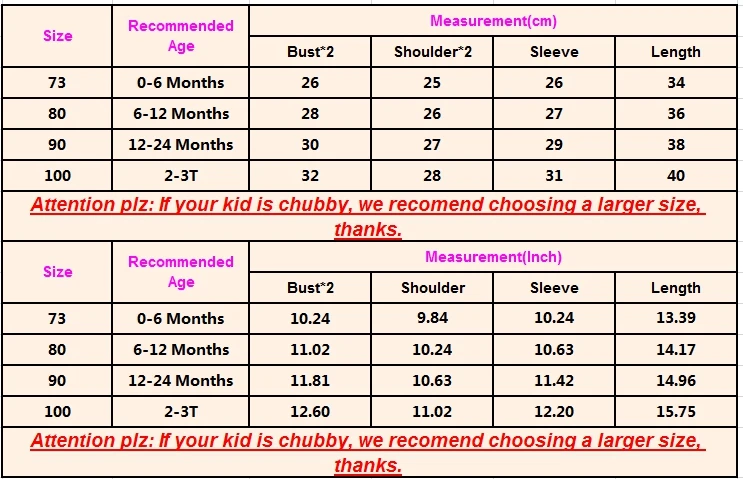 | Size | Recommended Age | Measurement(cm) | | | |
|---|---|---|---|---|---|
| | | Bust*2 | Shoulder*2 | Sleeve | Length |
| 73 | 0-6 Months | 26 | 25 | 26 | 34 |
| 80 | 6-12 Months | 28 | 26 | 27 | 36 |
| 90 | 12-24 Months | 30 | 27 | 29 | 38 |
| 100 | 2-3T | 32 | 28 | 31 | 40 |

Attention plz: If your kid is chubby, we recomend choosing a larger size, thanks.

| Size | Recommended Age | Measurement(Inch) | | | |
|---|---|---|---|---|---|
| | | Bust*2 | Shoulder | Sleeve | Length |
| 73 | 0-6 Months | 10.24 | 9.84 | 10.24 | 13.39 |
| 80 | 6-12 Months | 11.02 | 10.24 | 10.63 | 14.17 |
| 90 | 12-24 Months | 11.81 | 10.63 | 11.42 | 14.96 |
| 100 | 2-3T | 12.60 | 11.02 | 12.20 | 15.75 |

Attention plz: If your kid is chubby, we recomend choosing a larger size, thanks.